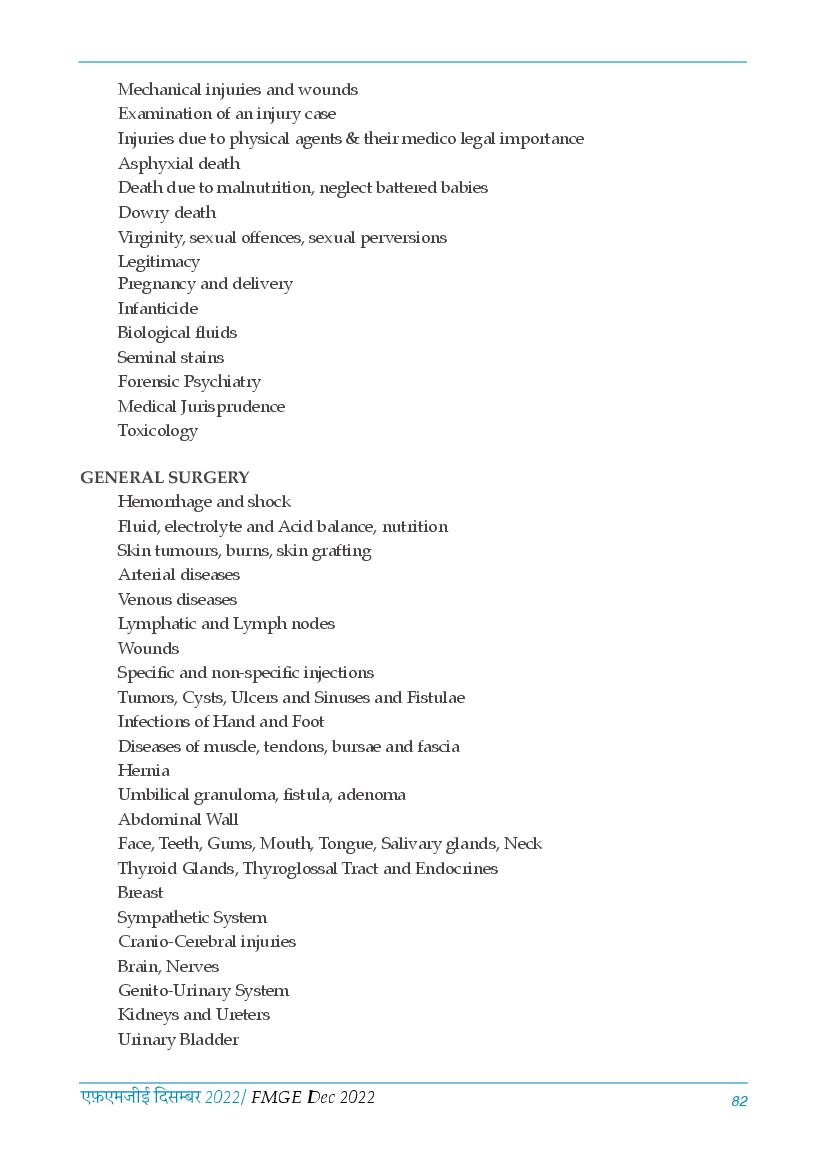 Mechanical injuries and wounds
Examination of an injury case
Injuries due to physical agents & their medico legal importance
Asphyxial death
Death due to malnutrition, neglect battered babies
Dowry death
Virginity, sexual offences, sexual perversions
Legitimacy
Pregnancy and delivery
Infanticide
Biological fluids
Seminal stains
Forensic Psychiatry
Medical Jurisprudence
Toxicology

GENERAL SURGERY
Hemorrhage and shock
Fluid, electrolyte and Acid balance, nutrition
Skin tumours, burns, skin grafting
Arterial diseases
Venous diseases
Lymphatic and Lymph nodes
Wounds
Specific and non-specific injections
Tumors, Cysts, Ulcers and Sinuses and Fistulae
Infections of Hand and Foot
Diseases of muscle, tendons, bursae and fascia
Hernia
Umbilical granuloma, fistula, adenoma
Abdominal Wall
Face, Teeth, Gums, Mouth, Tongue, Salivary glands, Neck
Thyroid Glands, Thyroglossal Tract and Endocrines
Breast
Sympathetic System
Cranio-Cerebral injuries
Brain, Nerves
Genito-Urinary System
Kidneys and Ureters
Urinary Bladder

एफ़एमजीई दिसम्बर 2022/ FMGE Dec 2022
82